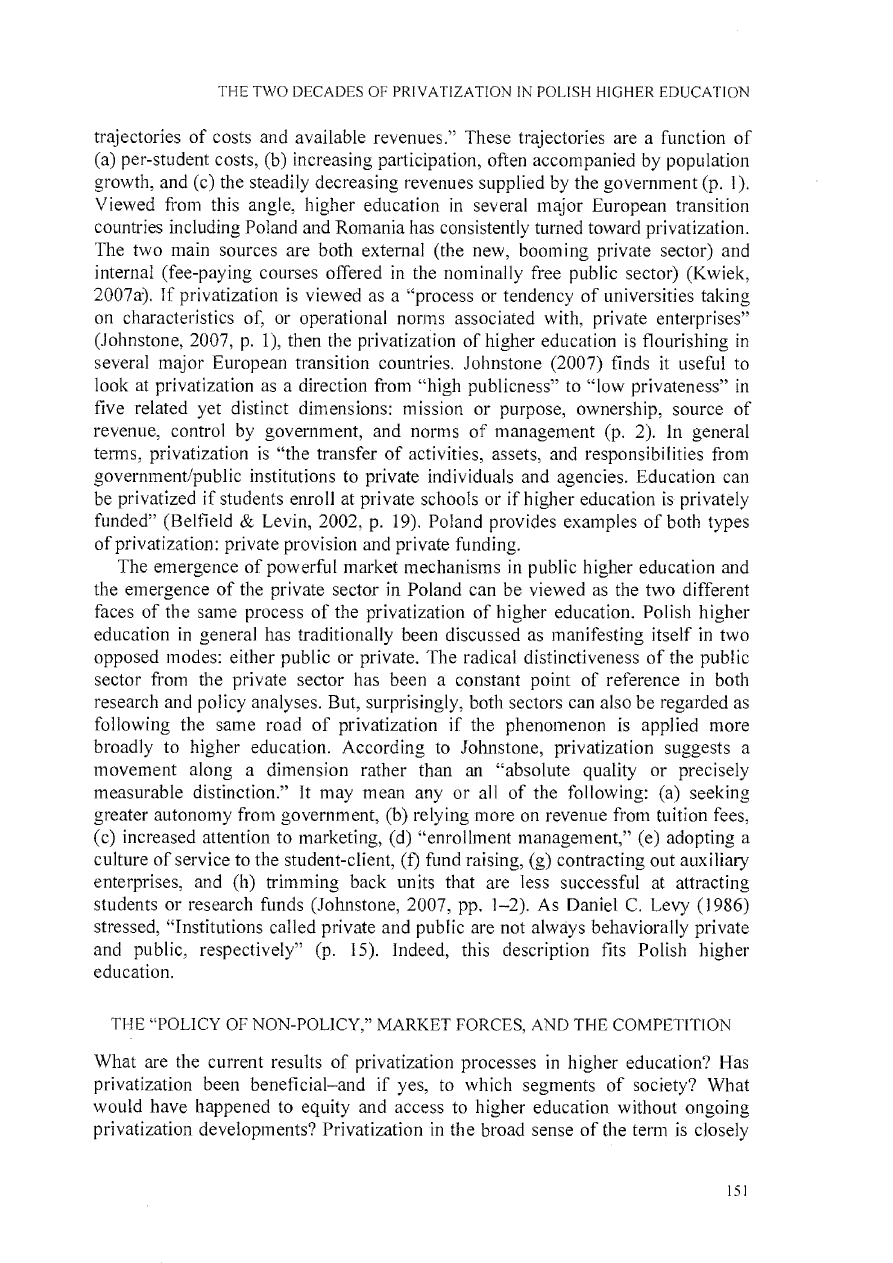 THE TWO DECADES OF PRIVATIZATION IN POLISH HIGHER EDUCATION

trajectories of costs and available revenues." These trajectories are a function of (a) per-student costs, (b) increasing participation, often accompanied by population growth, and (c) the steadily decreasing revenues supplied by the government (p. 1). Viewed from this angle, higher education in several major European transition countries including Poland and Romania has consistently turned toward privatization. The two main sources are both external (the new, booming private sector) and internal (fee-paying courses offered in the nominally free public sector) (Kwiek, 2007a). If privatization is viewed as a "process or tendency of universities taking on characteristics of, or operational norms associated with, private enterprises" (Johnstone, 2007, p. 1), then the privatization of higher education is flourishing in several major European transition countries. Johnstone (2007) finds it useful to look at privatization as a direction from "high publicness" to "low privateness" in five related yet distinct dimensions: mission or purpose, ownership, source of revenue, control by government, and norms of management (p. 2). In general terms, privatization is "the transfer of activities, assets, and responsibilities from government/public institutions to private individuals and agencies. Education can be privatized if students enroll at private schools or if higher education is privately funded" (Belfield & Levin, 2002, p. 19). Poland provides examples of both types of privatization: private provision and private funding.

The emergence of powerful market mechanisms in public higher education and the emergence of the private sector in Poland can be viewed as the two different faces of the same process of the privatization of higher education. Polish higher education in general has traditionally been discussed as manifesting itself in two opposed modes: either public or private. The radical distinctiveness of the public sector from the private sector has been a constant point of reference in both research and policy analyses. But, surprisingly, both sectors can also be regarded as following the same road of privatization if the phenomenon is applied more broadly to higher education. According to Johnstone, privatization suggests a movement along a dimension rather than an "absolute quality or precisely measurable distinction." It may mean any or all of the following: (a) seeking greater autonomy from government, (b) relying more on revenue from tuition fees, (c) increased attention to marketing, (d) "enrollment management," (e) adopting a culture of service to the student-client, (f) fund raising, (g) contracting out auxiliary enterprises, and (h) trimming back units that are less successful at attracting students or research funds (Johnstone, 2007, pp. 1–2). As Daniel C. Levy (1986) stressed, "Institutions called private and public are not always behaviorally private and public, respectively" (p. 15). Indeed, this description fits Polish higher education.

THE "POLICY OF NON-POLICY," MARKET FORCES, AND THE COMPETITION

What are the current results of privatization processes in higher education? Has privatization been beneficial–and if yes, to which segments of society? What would have happened to equity and access to higher education without ongoing privatization developments? Privatization in the broad sense of the term is closely

151